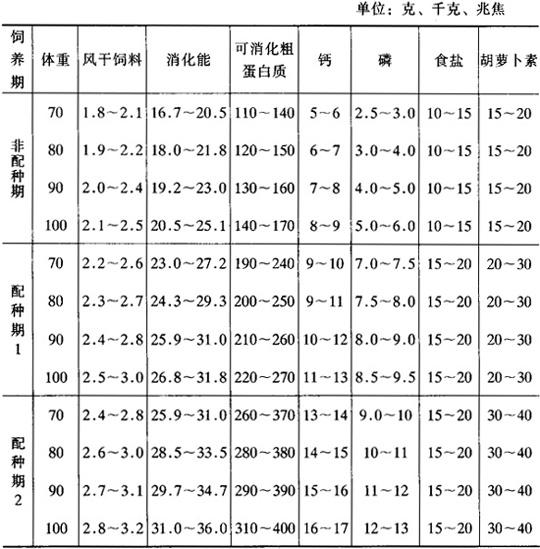 单位：克、千克、兆焦

| 饲养期 | 体重 | 风干饲料 | 消化能 | 可消化粗蛋白质 | 钙 | 磷 | 食盐 | 胡萝卜素 |
|---|---|---|---|---|---|---|---|---|
| 非配种期 | 70 | 1.8～2.1 | 16.7～20.5 | 110～140 | 5～6 | 2.5～3.0 | 10～15 | 15～20 |
| | 80 | 1.9～2.2 | 18.0～21.8 | 120～150 | 6～7 | 3.0～4.0 | 10～15 | 15～20 |
| | 90 | 2.0～2.4 | 19.2～23.0 | 130～160 | 7～8 | 4.0～5.0 | 10～15 | 15～20 |
| | 100 | 2.1～2.5 | 20.5～25.1 | 140～170 | 8～9 | 5.0～6.0 | 10～15 | 15～20 |
| 配种期1 | 70 | 2.2～2.6 | 23.0～27.2 | 190～240 | 9～10 | 7.0～7.5 | 15～20 | 20～30 |
| | 80 | 2.3～2.7 | 24.3～29.3 | 200～250 | 9～11 | 7.5～8.0 | 15～20 | 20～30 |
| | 90 | 2.4～2.8 | 25.9～31.0 | 210～260 | 10～12 | 8.0～9.0 | 15～20 | 20～30 |
| | 100 | 2.5～3.0 | 26.8～31.8 | 220～270 | 11～13 | 8.5～9.5 | 15～20 | 20～30 |
| 配种期2 | 70 | 2.4～2.8 | 25.9～31.0 | 260～370 | 13～14 | 9.0～10 | 15～20 | 30～40 |
| | 80 | 2.6～3.0 | 28.5～33.5 | 280～380 | 14～15 | 10～11 | 15～20 | 30～40 |
| | 90 | 2.7～3.1 | 29.7～34.7 | 290～390 | 15～16 | 11～12 | 15～20 | 30～40 |
| | 100 | 2.8～3.2 | 31.0～36.0 | 310～400 | 16～17 | 12～13 | 15～20 | 30～40 |